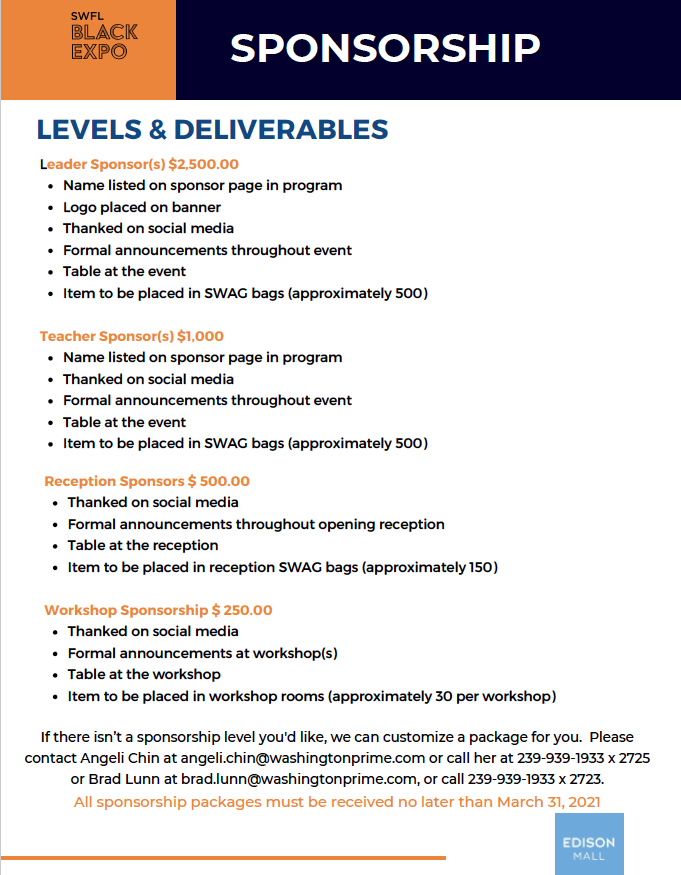 SWFL
BLACK
EXPO

SPONSORSHIP

LEVELS & DELIVERABLES

Leader Sponsor(s) $2,500.00
- Name listed on sponsor page in program
- Logo placed on banner
- Thanked on social media
- Formal announcements throughout event
- Table at the event
- Item to be placed in SWAG bags (approximately 500)

Teacher Sponsor(s) $1,000
- Name listed on sponsor page in program
- Thanked on social media
- Formal announcements throughout event
- Table at the event
- Item to be placed in SWAG bags (approximately 500)

Reception Sponsors $ 500.00
- Thanked on social media
- Formal announcements throughout opening reception
- Table at the reception
- Item to be placed in reception SWAG bags (approximately 150)

Workshop Sponsorship $ 250.00
- Thanked on social media
- Formal announcements at workshop(s)
- Table at the workshop
- Item to be placed in workshop rooms (approximately 30 per workshop)

If there isn't a sponsorship level you'd like, we can customize a package for you. Please contact Angeli Chin at angeli.chin@washingtonprime.com or call her at 239-939-1933 x 2725 or Brad Lunn at brad.lunn@washingtonprime.com, or call 239-939-1933 x 2723.
All sponsorship packages must be received no later than March 31, 2021

EDISON
MALL